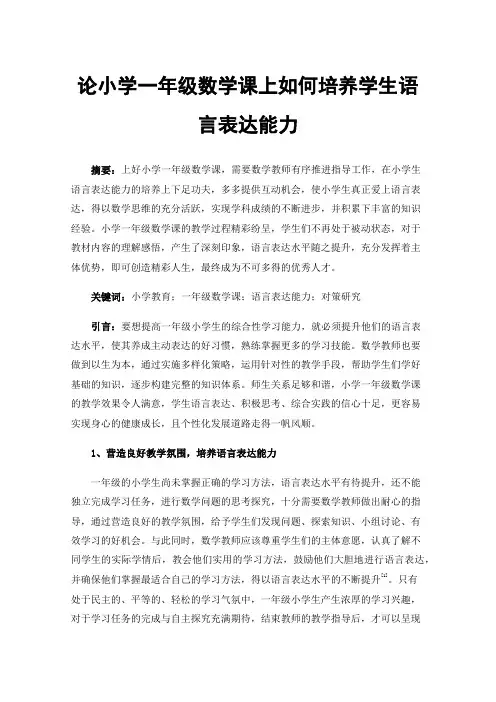 论小学一年级数学课上如何培养学生语言表达能力

摘要：上好小学一年级数学课，需要数学教师有序推进指导工作，在小学生语言表达能力的培养上下足功夫，多多提供互动机会，使小学生真正爱上语言表达，得以数学思维的充分活跃，实现学科成绩的不断进步，并积累下丰富的知识经验。小学一年级数学课的教学过程精彩纷呈，学生们不再处于被动状态，对于教材内容的理解感悟，产生了深刻印象，语言表达水平随之提升，充分发挥着主体优势，即可创造精彩人生，最终成为不可多得的优秀人才。

关键词：小学教育；一年级数学课；语言表达能力；对策研究

引言：要想提高一年级小学生的综合性学习能力，就必须提升他们的语言表达水平，使其养成主动表达的好习惯，熟练掌握更多的学习技能。数学教师也要做到以生为本，通过实施多样化策略，运用针对性的教学手段，帮助学生们学好基础的知识，逐步构建完整的知识体系。师生关系足够和谐，小学一年级数学课的教学效果令人满意，学生语言表达、积极思考、综合实践的信心十足，更容易实现身心的健康成长，且个性化发展道路走得一帆风顺。

1、营造良好教学氛围，培养语言表达能力

一年级的小学生尚未掌握正确的学习方法，语言表达水平有待提升，还不能独立完成学习任务，进行数学问题的思考探究，十分需要数学教师做出耐心的指导，通过营造良好的教学氛围，给予学生们发现问题、探索知识、小组讨论、有效学习的好机会。与此同时，数学教师应该尊重学生们的主体意愿，认真了解不同学生的实际学情后，教会他们实用的学习方法，鼓励他们大胆地进行语言表达，并确保他们掌握最适合自己的学习方法，得以语言表达水平的不断提升$^{[1]}$。只有处于民主的、平等的、轻松的学习气氛中，一年级小学生产生浓厚的学习兴趣，对于学习任务的完成与自主探究充满期待，结束教师的教学指导后，才可以呈现